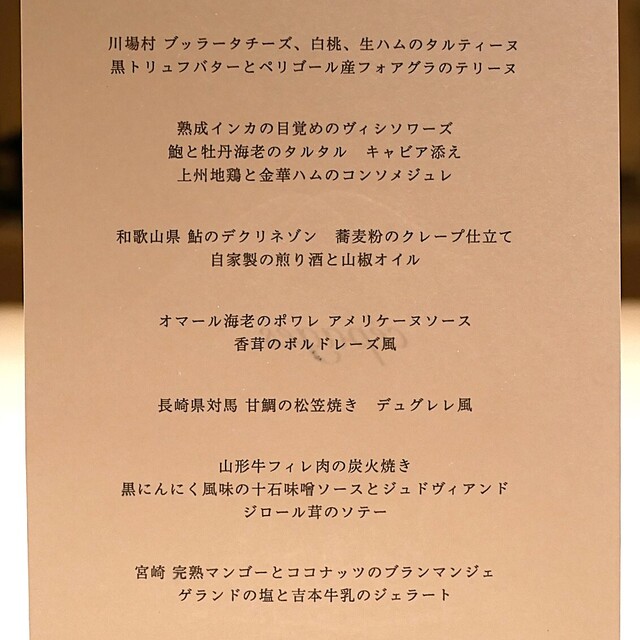 川場村 ブッラータチーズ、白桃、生ハムのタルティーヌ
黒トリュフバターとペリゴール産フォアグラのテリーヌ

熟成インカの目覚めのヴィシソワーズ
鮑と牡丹海老のタルタル　キャビア添え
上州地鶏と金華ハムのコンソメジュレ

和歌山県 鮎のデクリネゾン　蕎麦粉のクレープ仕立て
自家製の煎り酒と山椒オイル

オマール海老のポワレ アメリケーヌソース
香茸のボルドレーズ風

長崎県対馬 甘鯛の松笠焼き　デュグレレ風

山形牛フィレ肉の炭火焼き
黒にんにく風味の十石味噌ソースとジュドヴィアンド
ジロール茸のソテー

宮崎 完熟マンゴーとココナッツのブランマンジェ
ゲランドの塩と吉本牛乳のジェラート